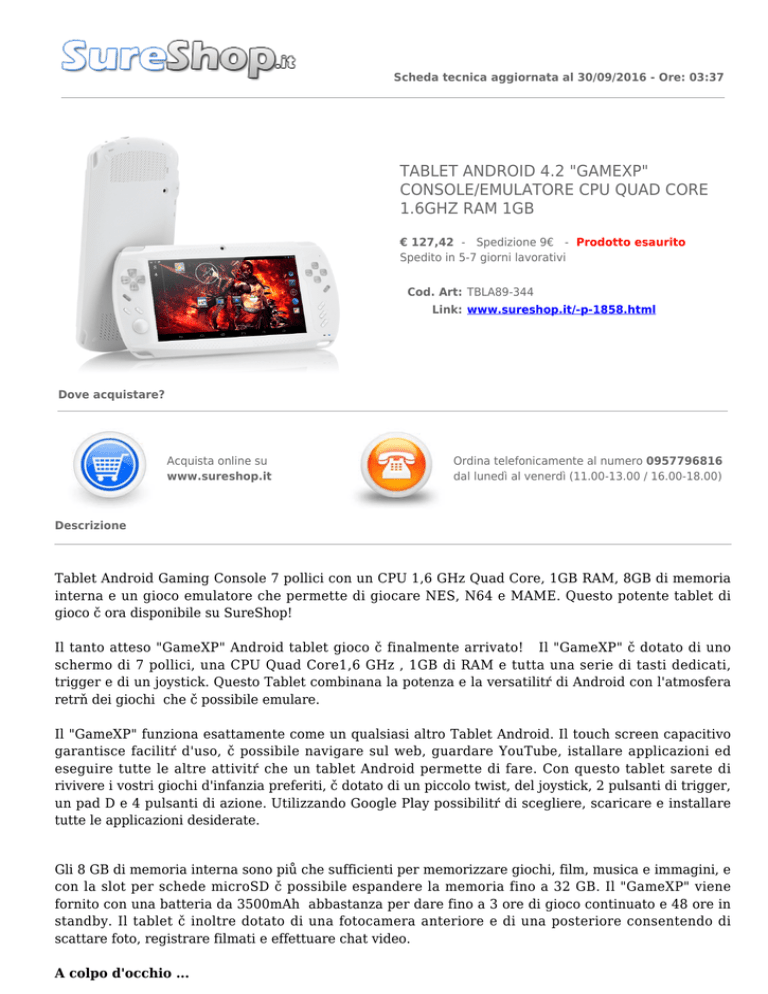 SureShop.it

Scheda tecnica aggiornata al 30/09/2016 - Ore: 03:37

TABLET ANDROID 4.2 "GAMEXP" CONSOLE/EMULATORE CPU QUAD CORE 1.6GHZ RAM 1GB

€ 127,42 - Spedizione 9€ - Prodotto esaurito
Spedito in 5-7 giorni lavorativi

Cod. Art: TBLA89-344
Link: www.sureshop.it/-p-1858.html

Dove acquistare?

Acquista online su
www.sureshop.it

Ordina telefonicamente al numero 0957796816
dal lunedì al venerdì (11.00-13.00 / 16.00-18.00)

Descrizione

Tablet Android Gaming Console 7 pollici con un CPU 1,6 GHz Quad Core, 1GB RAM, 8GB di memoria interna e un gioco emulatore che permette di giocare NES, N64 e MAME. Questo potente tablet di gioco č ora disponibile su SureShop!

Il tanto atteso "GameXP" Android tablet gioco č finalmente arrivato! Il "GameXP" č dotato di uno schermo di 7 pollici, una CPU Quad Core1,6 GHz , 1GB di RAM e tutta una serie di tasti dedicati, trigger e di un joystick. Questo Tablet combinana la potenza e la versatilitŕ di Android con l'atmosfera retrň dei giochi che č possibile emulare.

Il "GameXP" funziona esattamente come un qualsiasi altro Tablet Android. Il touch screen capacitivo garantisce facilitŕ d'uso, č possibile navigare sul web, guardare YouTube, istallare applicazioni ed eseguire tutte le altre attivitŕ che un tablet Android permette di fare. Con questo tablet sarete di rivivere i vostri giochi d'infanzia preferiti, č dotato di un piccolo twist, del joystick, 2 pulsanti di trigger, un pad D e 4 pulsanti di azione. Utilizzando Google Play possibilitŕ di scegliere, scaricare e installare tutte le applicazioni desiderate.

Gli 8 GB di memoria interna sono piů che sufficienti per memorizzare giochi, film, musica e immagini, e con la slot per schede microSD č possibile espandere la memoria fino a 32 GB. Il "GameXP" viene fornito con una batteria da 3500mAh abbastanza per dare fino a 3 ore di gioco continuato e 48 ore in standby. Il tablet č inoltre dotato di una fotocamera anteriore e di una posteriore consentendo di scattare foto, registrare filmati e effettuare chat video.

A colpo d'occhio ...